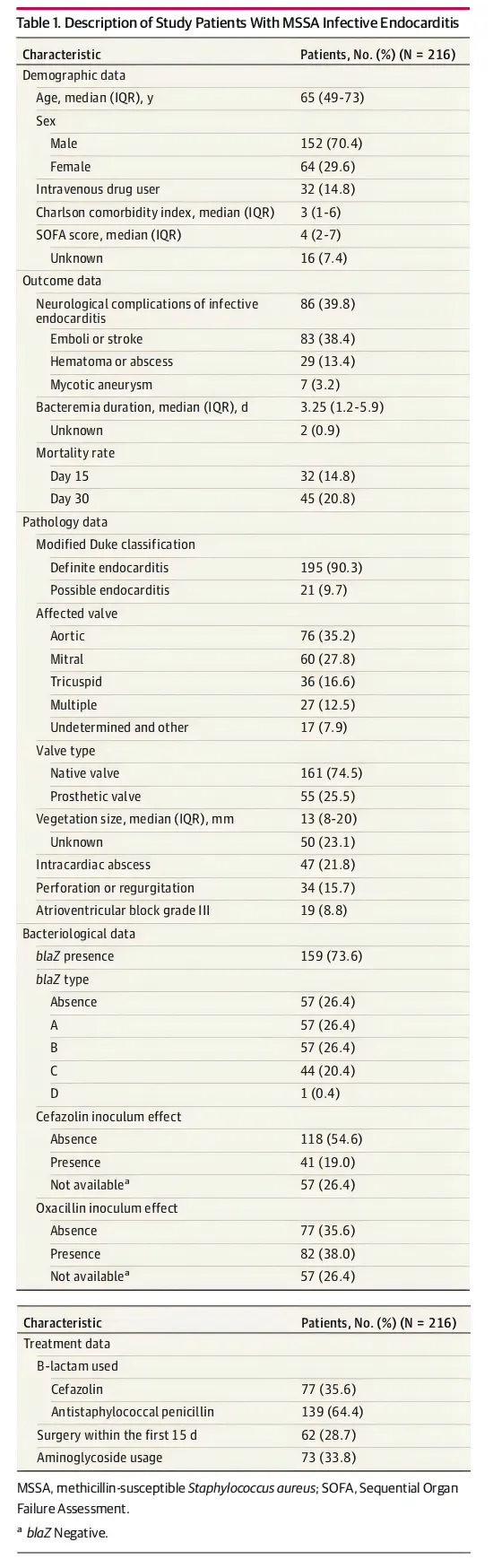 Table 1. Description of Study Patients With MSSA Infective Endocarditis

| Characteristic | Patients, No. (%) (N = 216) |
|---|---|
| Demographic data | |
| Age, median (IQR), y | 65 (49-73) |
| Sex | |
| Male | 152 (70.4) |
| Female | 64 (29.6) |
| Intravenous drug user | 32 (14.8) |
| Charlson comorbidity index, median (IQR) | 3 (1-6) |
| SOFA score, median (IQR) | 4 (2-7) |
| Unknown | 16 (7.4) |
| Outcome data | |
| Neurological complications of infective endocarditis | 86 (39.8) |
| Emboli or stroke | 83 (38.4) |
| Hematoma or abscess | 29 (13.4) |
| Mycotic aneurysm | 7 (3.2) |
| Bacteremia duration, median (IQR), d | 3.25 (1.2-5.9) |
| Unknown | 2 (0.9) |
| Mortality rate | |
| Day 15 | 32 (14.8) |
| Day 30 | 45 (20.8) |
| Pathology data | |
| Modified Duke classification | |
| Definite endocarditis | 195 (90.3) |
| Possible endocarditis | 21 (9.7) |
| Affected valve | |
| Aortic | 76 (35.2) |
| Mitral | 60 (27.8) |
| Tricuspid | 36 (16.6) |
| Multiple | 27 (12.5) |
| Undetermined and other | 17 (7.9) |
| Valve type | |
| Native valve | 161 (74.5) |
| Prosthetic valve | 55 (25.5) |
| Vegetation size, median (IQR), mm | 13 (8-20) |
| Unknown | 50 (23.1) |
| Intracardiac abscess | 47 (21.8) |
| Perforation or regurgitation | 34 (15.7) |
| Atrioventricular block grade III | 19 (8.8) |
| Bacteriological data | |
| blaZ presence | 159 (73.6) |
| blaZ type | |
| Absence | 57 (26.4) |
| A | 57 (26.4) |
| B | 57 (26.4) |
| C | 44 (20.4) |
| D | 1 (0.4) |
| Cefazolin inoculum effect | |
| Absence | 118 (54.6) |
| Presence | 41 (19.0) |
| Not available$^a$ | 57 (26.4) |
| Oxacillin inoculum effect | |
| Absence | 77 (35.6) |
| Presence | 82 (38.0) |
| Not available$^a$ | 57 (26.4) |

| Characteristic | Patients, No. (%) (N = 216) |
|---|---|
| Treatment data | |
| B-lactam used | |
| Cefazolin | 77 (35.6) |
| Antistaphylococcal penicillin | 139 (64.4) |
| Surgery within the first 15 d | 62 (28.7) |
| Aminoglycoside usage | 73 (33.8) |

MSSA, methicillin-susceptible Staphylococcus aureus; SOFA, Sequential Organ Failure Assessment.

$^a$ blaZ Negative.